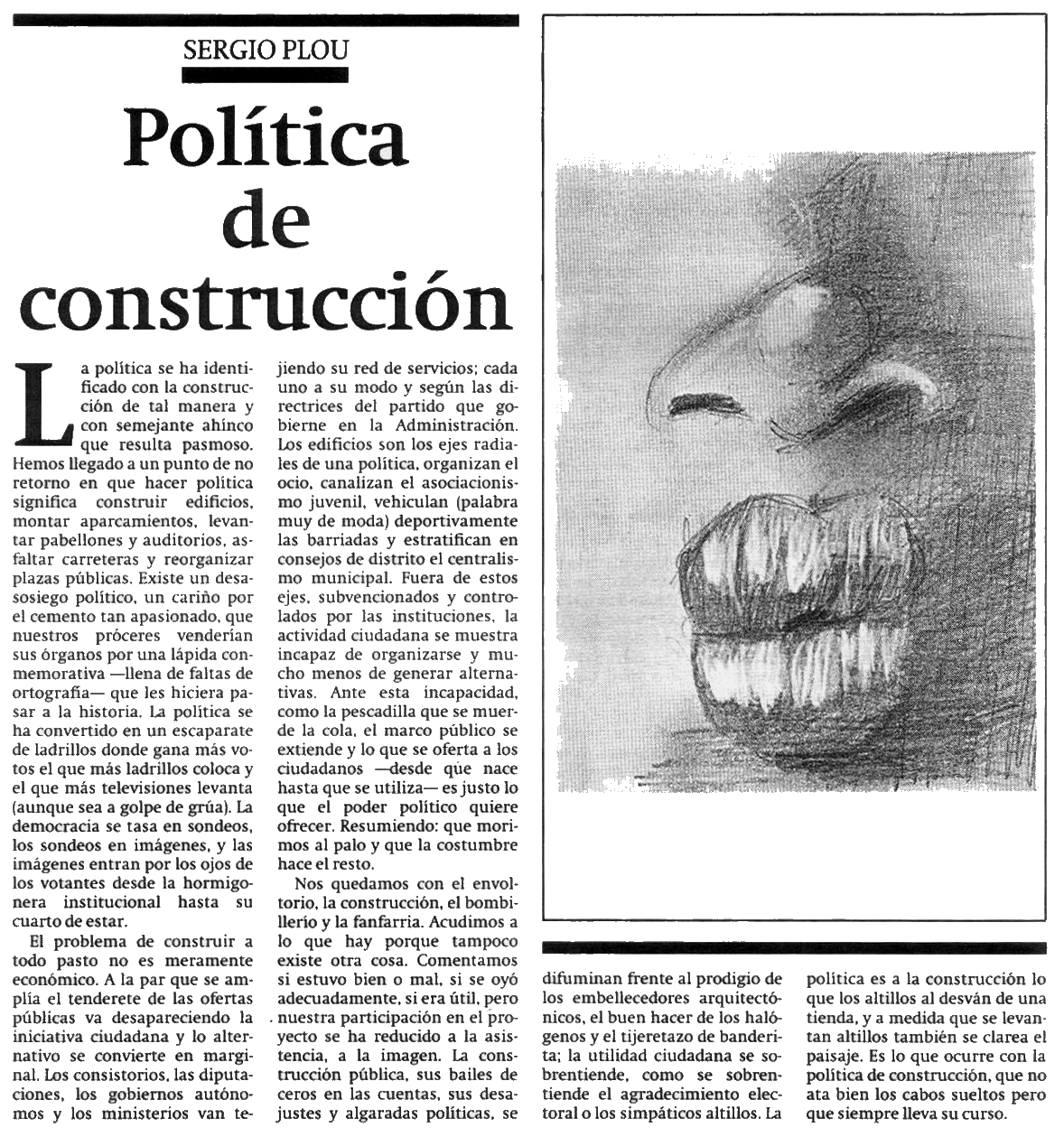 SERGIO PLOU

Política de construcción

La política se ha identificado con la construcción de tal manera y con semejante ahínco que resulta pasmoso. Hemos llegado a un punto de no retorno en que hacer política significa construir edificios, montar aparcamientos, levantar pabellones y auditorios, asfaltar carreteras y reorganizar plazas públicas. Existe un desasosiego político, un cariño por el cemento tan apasionado, que nuestros próceres venderían sus órganos por una lápida conmemorativa —llena de faltas de ortografía— que les hiciera pasar a la historia. La política se ha convertido en un escaparate de ladrillos donde gana más votos el que más ladrillos coloca y el que más televisiones levanta (aunque sea a golpe de grúa). La democracia se tasa en sondeos, los sondeos en imágenes, y las imágenes entran por los ojos de los votantes desde la hormigonera institucional hasta su cuarto de estar.

El problema de construir a todo pasto no es meramente económico. A la par que se amplía el tenderete de las ofertas públicas va desapareciendo la iniciativa ciudadana y lo alternativo se convierte en marginal. Los consistorios, las diputaciones, los gobiernos autónomos y los ministerios van tejiendo su red de servicios; cada uno a su modo y según las directrices del partido que gobierne en la Administración. Los edificios son los ejes radiales de una política, organizan el ocio, canalizan el asociacionismo juvenil, vehiculan (palabra muy de moda) deportivamente las barriadas y estratifican en consejos de distrito el centralismo municipal. Fuera de estos ejes, subvencionados y controlados por las instituciones, la actividad ciudadana se muestra incapaz de organizarse y mucho menos de generar alternativas. Ante esta incapacidad, como la pescadilla que se muerde la cola, el marco público se extiende y lo que se oferta a los ciudadanos —desde que nace hasta que se utiliza— es justo lo que el poder político quiere ofrecer. Resumiendo: que morimos al palo y que la costumbre hace el resto.

Nos quedamos con el envoltorio, la construcción, el bombillerío y la fanfarria. Acudimos a lo que hay porque tampoco existe otra cosa. Comentamos si estuvo bien o mal, si se oyó adecuadamente, si era útil, pero nuestra participación en el proyecto se ha reducido a la asistencia, a la imagen. La construcción pública, sus bailes de ceros en las cuentas, sus desajustes y algaradas políticas, se difuminan frente al prodigio de los embellecedores arquitectónicos, el buen hacer de los halógenos y el tijeretazo de banderita; la utilidad ciudadana se sobrentiende, como se sobrentiende el agradecimiento electoral o los simpáticos altillos. La política es a la construcción lo que los altillos al desván de una tienda, y a medida que se levantan altillos también se clarea el paisaje. Es lo que ocurre con la política de construcción, que no ata bien los cabos sueltos pero que siempre lleva su curso.